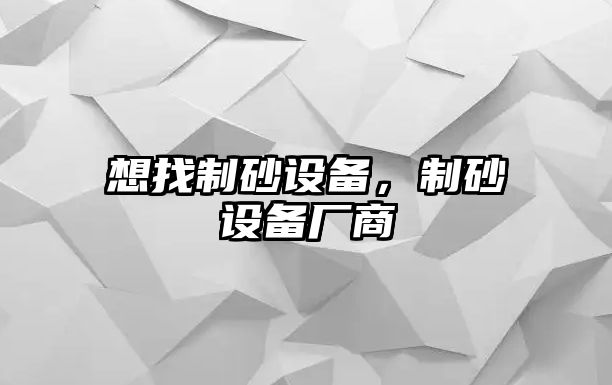 想找制砂设备，制砂设备厂商